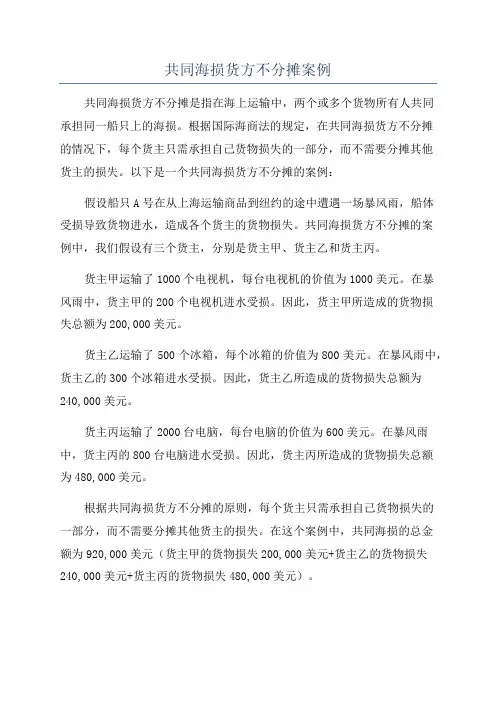 共同海损货方不分摊案例

共同海损货方不分摊是指在海上运输中，两个或多个货物所有人共同承担同一船只上的海损。根据国际海商法的规定，在共同海损货方不分摊的情况下，每个货主只需承担自己货物损失的一部分，而不需要分摊其他货主的损失。以下是一个共同海损货方不分摊的案例：

假设船只A号在从上海运输商品到纽约的途中遭遇一场暴风雨，船体受损导致货物进水，造成各个货主的货物损失。共同海损货方不分摊的案例中，我们假设有三个货主，分别是货主甲、货主乙和货主丙。

货主甲运输了1000个电视机，每台电视机的价值为1000美元。在暴风雨中，货主甲的200个电视机进水受损。因此，货主甲所造成的货物损失总额为200,000美元。

货主乙运输了500个冰箱，每个冰箱的价值为800美元。在暴风雨中，货主乙的300个冰箱进水受损。因此，货主乙所造成的货物损失总额为240,000美元。

货主丙运输了2000台电脑，每台电脑的价值为600美元。在暴风雨中，货主丙的800台电脑进水受损。因此，货主丙所造成的货物损失总额为480,000美元。

根据共同海损货方不分摊的原则，每个货主只需承担自己货物损失的一部分，而不需要分摊其他货主的损失。在这个案例中，共同海损的总金额为920,000美元（货主甲的货物损失200,000美元+货主乙的货物损失240,000美元+货主丙的货物损失480,000美元）。